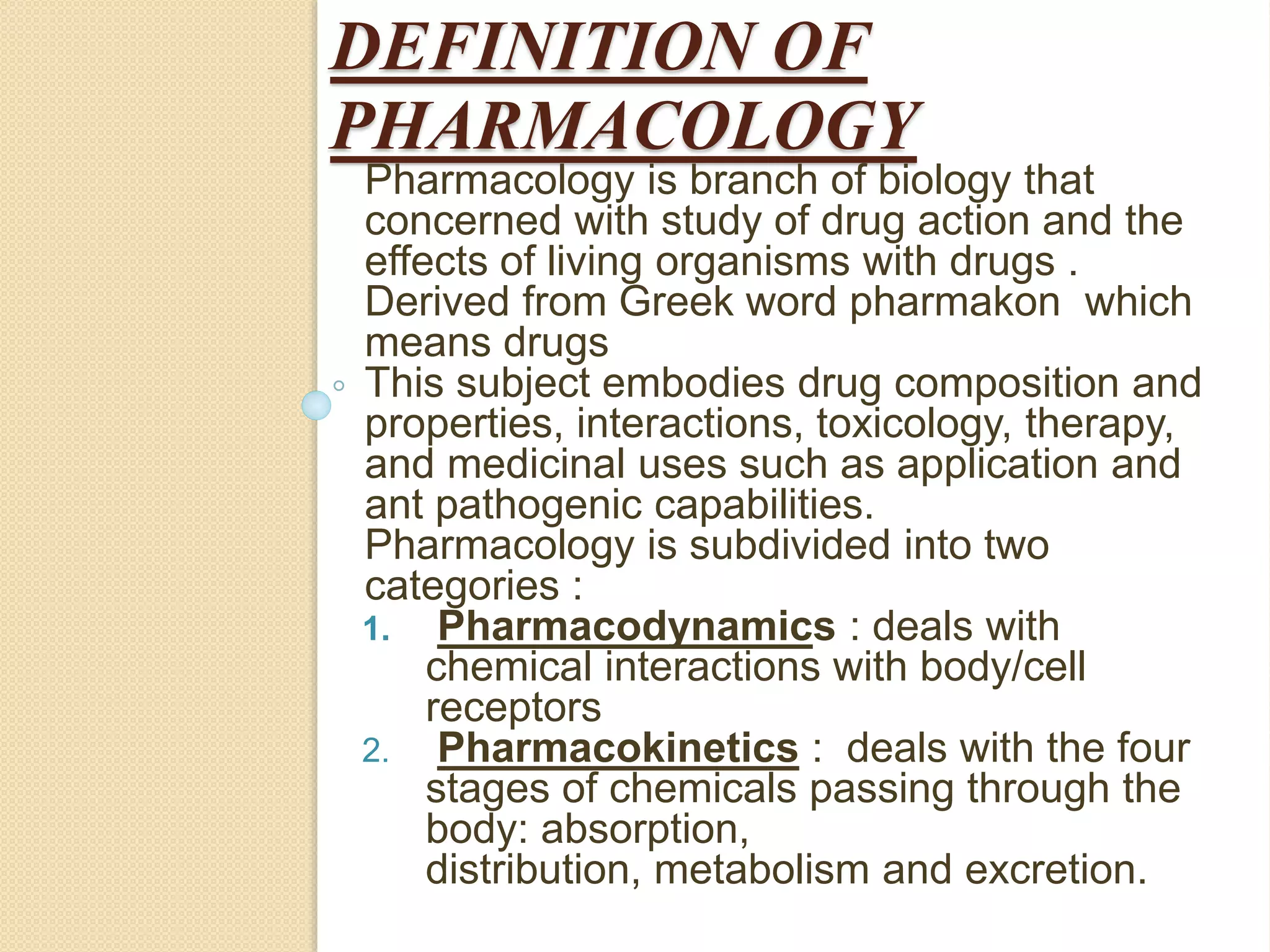 DEFINITION OF PHARMACOLOGY

Pharmacology is branch of biology that concerned with study of drug action and the effects of living organisms with drugs .
Derived from Greek word pharmakon which means drugs

◦ This subject embodies drug composition and properties, interactions, toxicology, therapy, and medicinal uses such as application and ant pathogenic capabilities.
Pharmacology is subdivided into two categories :

1. Pharmacodynamics : deals with chemical interactions with body/cell receptors
2. Pharmacokinetics : deals with the four stages of chemicals passing through the body: absorption, distribution, metabolism and excretion.